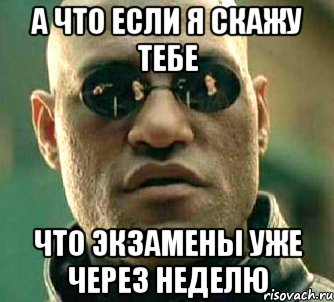 А ЧТО ЕСЛИ Я СКАЖУ ТЕБЕ

ЧТО ЭКЗАМЕНЫ УЖЕ ЧЕРЕЗ НЕДЕЛЮ

risovach.ru